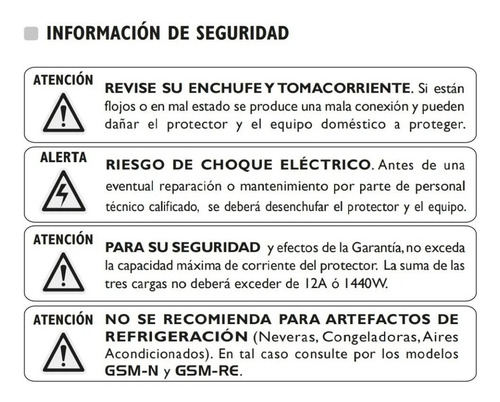 INFORMACIÓN DE SEGURIDAD

ATENCIÓN

REVISE SU ENCHUFE Y TOMACORRIENTE. Si están flojos o en mal estado se produce una mala conexión y pueden dañar el protector y el equipo doméstico a proteger.

ALERTA

RIESGO DE CHOQUE ELÉCTRICO. Antes de una eventual reparación o mantenimiento por parte de personal técnico calificado, se deberá desenchufar el protector y el equipo.

ATENCIÓN

PARA SU SEGURIDAD y efectos de la Garantía, no exceda la capacidad máxima de corriente del protector. La suma de las tres cargas no deberá exceder de 12A ó 1440W.

ATENCIÓN

NO SE RECOMIENDA PARA ARTEFACTOS DE REFRIGERACIÓN (Neveras, Congeladoras, Aires Acondicionados). En tal caso consulte por los modelos GSM-N y GSM-RE.